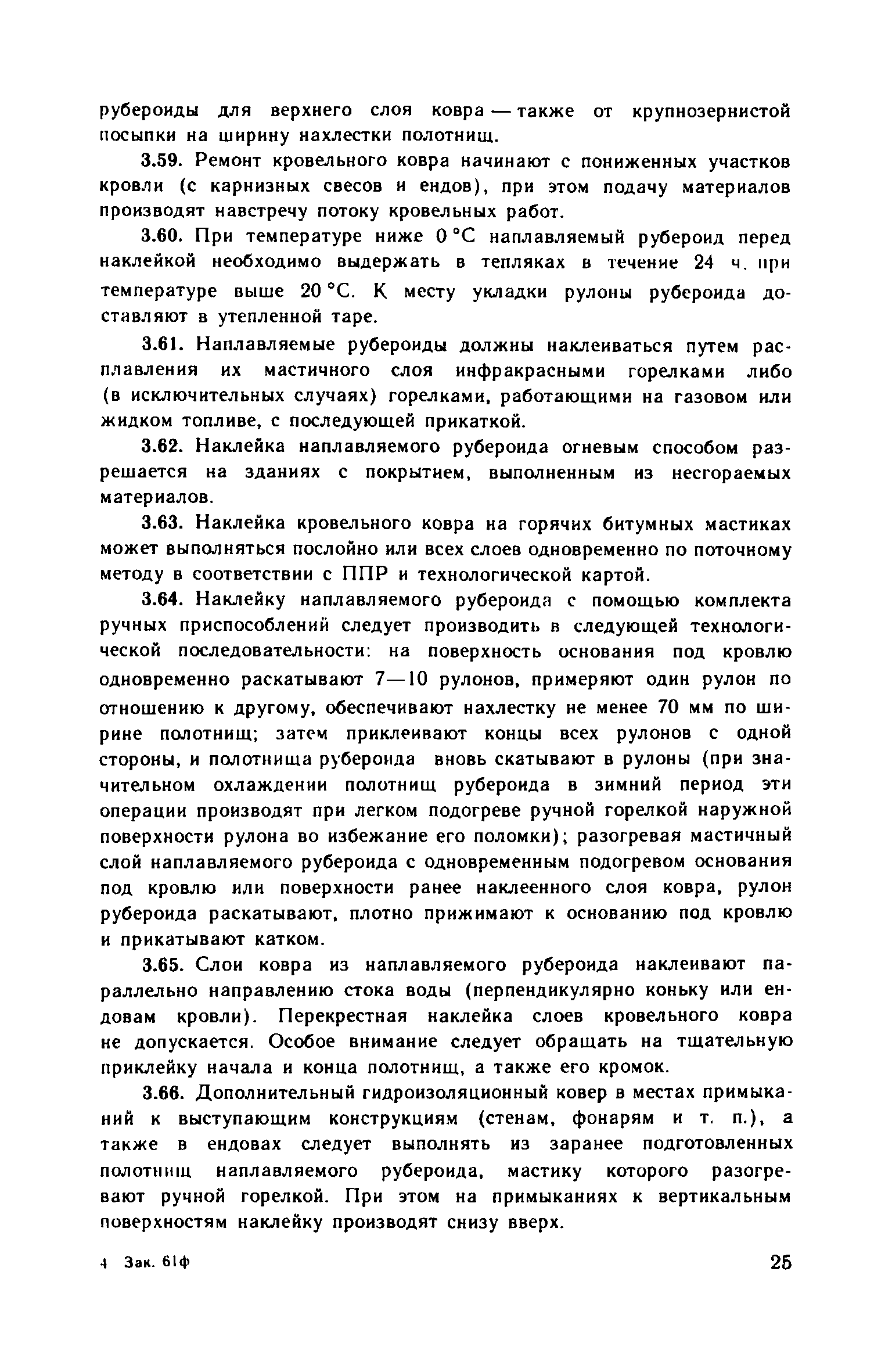 рубероиды для верхнего слоя ковра — также от крупнозернистой посыпки на ширину нахлестки полотнищ.

3.59. Ремонт кровельного ковра начинают с пониженных участков кровли (с карнизных свесов и ендов), при этом подачу материалов производят навстречу потоку кровельных работ.

3.60. При температуре ниже 0 °С наплавляемый рубероид перед наклейкой необходимо выдержать в тепляках в течение 24 ч. при температуре выше 20 °С. К месту укладки рулоны рубероида доставляют в утепленной таре.

3.61. Наплавляемые рубероиды должны наклеиваться путем расплавления их мастичного слоя инфракрасными горелками либо (в исключительных случаях) горелками, работающими на газовом или жидком топливе, с последующей прикаткой.

3.62. Наклейка наплавляемого рубероида огневым способом разрешается на зданиях с покрытием, выполненным из несгораемых материалов.

3.63. Наклейка кровельного ковра на горячих битумных мастиках может выполняться послойно или всех слоев одновременно по поточному методу в соответствии с ППР и технологической картой.

3.64. Наклейку наплавляемого рубероида с помощью комплекта ручных приспособлений следует производить в следующей технологической последовательности: на поверхность основания под кровлю одновременно раскатывают 7—10 рулонов, примеряют один рулон по отношению к другому, обеспечивают нахлестку не менее 70 мм по ширине полотнищ; затем приклеивают концы всех рулонов с одной стороны, и полотнища рубероида вновь скатывают в рулоны (при значительном охлаждении полотнищ рубероида в зимний период эти операции производят при легком подогреве ручной горелкой наружной поверхности рулона во избежание его поломки); разогревая мастичный слой наплавляемого рубероида с одновременным подогревом основания под кровлю или поверхности ранее наклеенного слоя ковра, рулон рубероида раскатывают, плотно прижимают к основанию под кровлю и прикатывают катком.

3.65. Слои ковра из наплавляемого рубероида наклеивают параллельно направлению стока воды (перпендикулярно коньку или ендовам кровли). Перекрестная наклейка слоев кровельного ковра не допускается. Особое внимание следует обращать на тщательную приклейку начала и конца полотнищ, а также его кромок.

3.66. Дополнительный гидроизоляционный ковер в местах примыканий к выступающим конструкциям (стенам, фонарям и т. п.), а также в ендовах следует выполнять из заранее подготовленных полотнищ наплавляемого рубероида, мастику которого разогревают ручной горелкой. При этом на примыканиях к вертикальным поверхностям наклейку производят снизу вверх.

4 Зак. 61ф 25